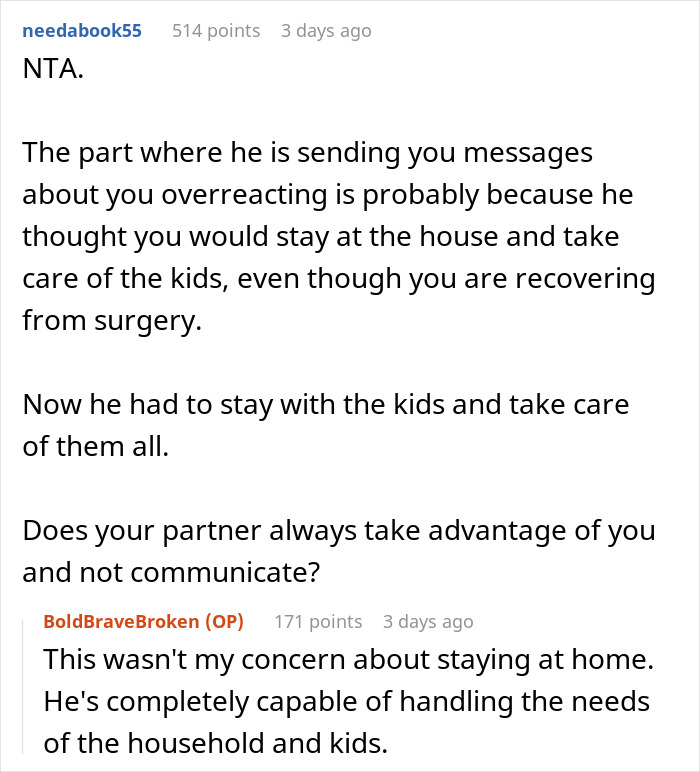 needabook55 514 points 3 days ago
NTA.

The part where he is sending you messages about you overreacting is probably because he thought you would stay at the house and take care of the kids, even though you are recovering from surgery.

Now he had to stay with the kids and take care of them all.

Does your partner always take advantage of you and not communicate?

BoldBraveBroken (OP) 171 points 3 days ago
This wasn't my concern about staying at home. He's completely capable of handling the needs of the household and kids.